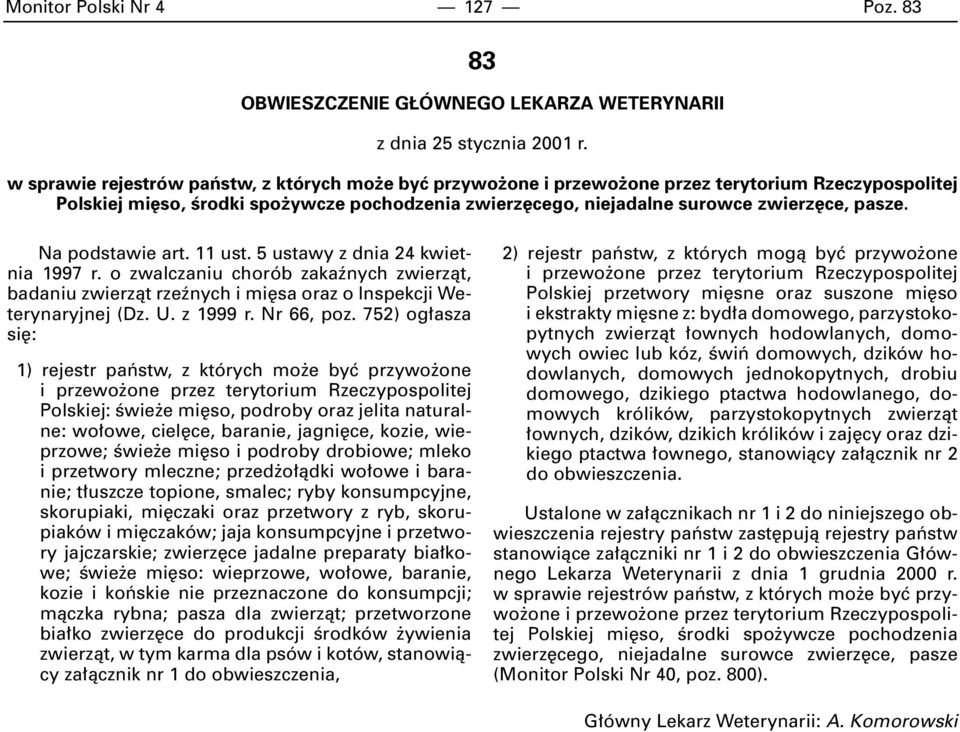 Monitor Polski Nr 4 — 127 — Poz. 83

83

OBWIESZCZENIE GŁÓWNEGO LEKARZA WETERYNARII

z dnia 25 stycznia 2001 r.

w sprawie rejestrów państw, z których może być przywożone i przewożone przez terytorium Rzeczypospolitej Polskiej mięso, środki spożywcze pochodzenia zwierzęcego, niejadalne surowce zwierzęce, pasze.

Na podstawie art. 11 ust. 5 ustawy z dnia 24 kwietnia 1997 r. o zwalczaniu chorób zakaźnych zwierząt, badaniu zwierząt rzeźnych i mięsa oraz o Inspekcji Weterynaryjnej (Dz. U. z 1999 r. Nr 66, poz. 752) ogłasza się:

1) rejestr państw, z których może być przywożone i przewożone przez terytorium Rzeczypospolitej Polskiej: świeże mięso, podroby oraz jelita naturalne: wołowe, cielęce, baranie, jagnięce, kozie, wieprzowe; świeże mięso i podroby drobiowe; mleko i przetwory mleczne; przedżołądki wołowe i baranie; tłuszcze topione, smalec; ryby konsumpcyjne, skorupiaki, mięczaki oraz przetwory z ryb, skorupiaków i mięczaków; jaja konsumpcyjne i przetwory jajczarskie; zwierzęce jadalne preparaty białkowe; świeże mięso: wieprzowe, wołowe, baranie, kozie i końskie nie przeznaczone do konsumpcji; mączka rybna; pasza dla zwierząt; przetworzone białko zwierzęce do produkcji środków żywienia zwierząt, w tym karma dla psów i kotów, stanowiący załącznik nr 1 do obwieszczenia,

2) rejestr państw, z których mogą być przywożone i przewożone przez terytorium Rzeczypospolitej Polskiej przetwory mięsne oraz suszone mięso i ekstrakty mięsne z: bydła domowego, parzystokopytnych zwierząt łownych hodowlanych, domowych owiec lub kóz, świń domowych, dzików hodowlanych, domowych jednokopytnych, drobiu domowego, dzikiego ptactwa hodowlanego, domowych królików, parzystokopytnych zwierząt łownych, dzików, dzikich królików i zajęcy oraz dzikiego ptactwa łownego, stanowiący załącznik nr 2 do obwieszczenia.

Ustalone w załącznikach nr 1 i 2 do niniejszego obwieszczenia rejestry państw zastępują rejestry państw stanowiące załączniki nr 1 i 2 do obwieszczenia Głównego Lekarza Weterynarii z dnia 1 grudnia 2000 r. w sprawie rejestrów państw, z których może być przywożone i przewożone przez terytorium Rzeczypospolitej Polskiej mięso, środki spożywcze pochodzenia zwierzęcego, niejadalne surowce zwierzęce, pasze (Monitor Polski Nr 40, poz. 800).

Główny Lekarz Weterynarii: A. Komorowski